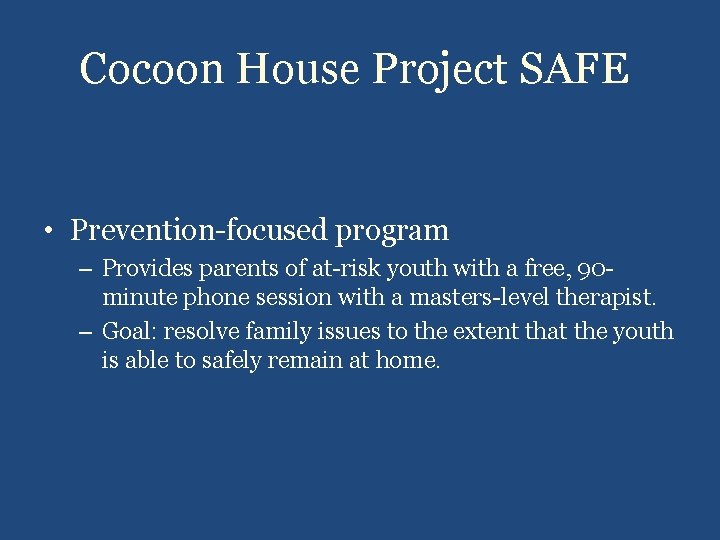 Cocoon House Project SAFE

• Prevention-focused program
– Provides parents of at-risk youth with a free, 90-minute phone session with a masters-level therapist.
– Goal: resolve family issues to the extent that the youth is able to safely remain at home.